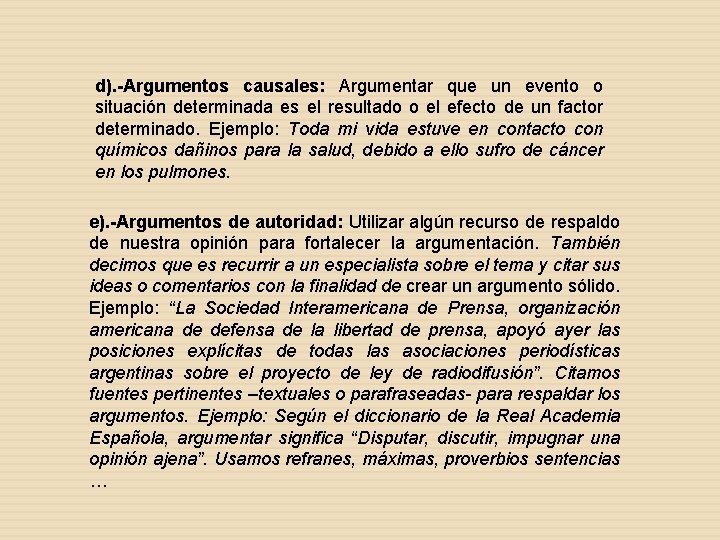 d).-Argumentos causales: Argumentar que un evento o situación determinada es el resultado o el efecto de un factor determinado. Ejemplo: Toda mi vida estuve en contacto con químicos dañinos para la salud, debido a ello sufro de cáncer en los pulmones.

e).-Argumentos de autoridad: Utilizar algún recurso de respaldo de nuestra opinión para fortalecer la argumentación. También decimos que es recurrir a un especialista sobre el tema y citar sus ideas o comentarios con la finalidad de crear un argumento sólido. Ejemplo: “La Sociedad Interamericana de Prensa, organización americana de defensa de la libertad de prensa, apoyó ayer las posiciones explícitas de todas las asociaciones periodísticas argentinas sobre el proyecto de ley de radiodifusión”. Citamos fuentes pertinentes –textuales o parafraseadas- para respaldar los argumentos. Ejemplo: Según el diccionario de la Real Academia Española, argumentar significa “Disputar, discutir, impugnar una opinión ajena”. Usamos refranes, máximas, proverbios sentencias …